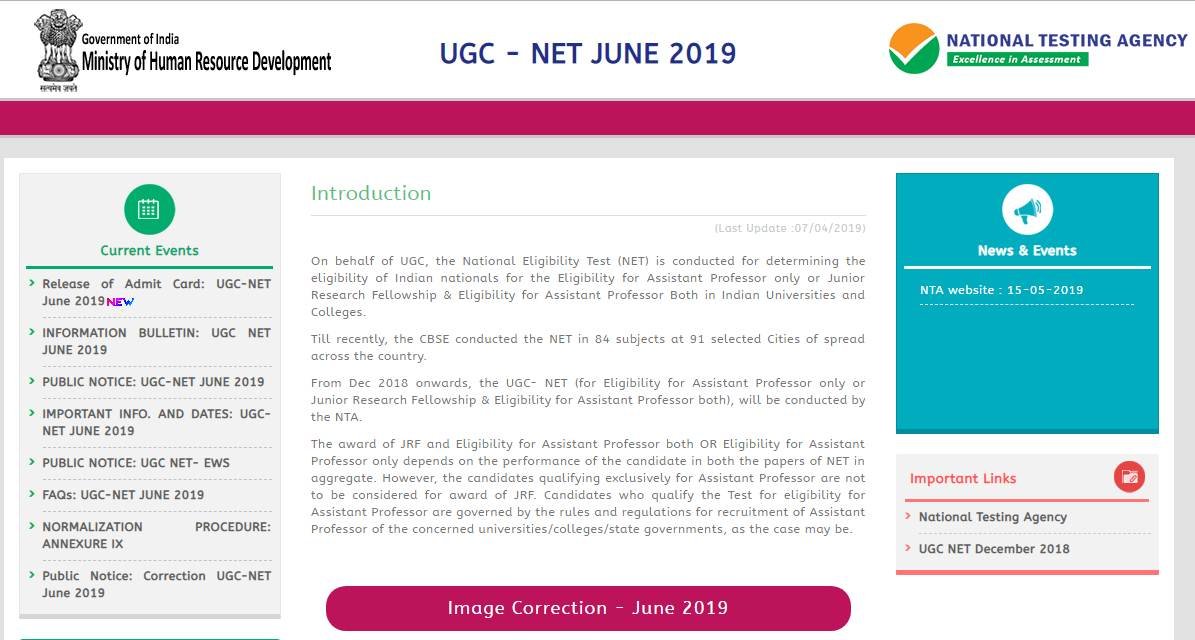 सत्यमेव जयते
Government of India
Ministry of Human Resource Development

UGC - NET JUNE 2019

NATIONAL TESTING AGENCY
Excellence in Assessment

Current Events

Release of Admit Card: UGC-NET June 2019 NEW

INFORMATION BULLETIN: UGC NET JUNE 2019

PUBLIC NOTICE: UGC-NET JUNE 2019

IMPORTANT INFO. AND DATES: UGC-NET JUNE 2019

PUBLIC NOTICE: UGC NET- EWS

FAQs: UGC-NET JUNE 2019

NORMALIZATION PROCEDURE: ANNEXURE IX

Public Notice: Correction UGC-NET June 2019

Introduction

(Last Update :07/04/2019)

On behalf of UGC, the National Eligibility Test (NET) is conducted for determining the eligibility of Indian nationals for the Eligibility for Assistant Professor only or Junior Research Fellowship & Eligibility for Assistant Professor Both in Indian Universities and Colleges.

Till recently, the CBSE conducted the NET in 84 subjects at 91 selected Cities of spread across the country.

From Dec 2018 onwards, the UGC- NET (for Eligibility for Assistant Professor only or Junior Research Fellowship & Eligibility for Assistant Professor both), will be conducted by the NTA.

The award of JRF and Eligibility for Assistant Professor both OR Eligibility for Assistant Professor only depends on the performance of the candidate in both the papers of NET in aggregate. However, the candidates qualifying exclusively for Assistant Professor are not to be considered for award of JRF. Candidates who qualify the Test for eligibility for Assistant Professor are governed by the rules and regulations for recruitment of Assistant Professor of the concerned universities/colleges/state governments, as the case may be.

Image Correction - June 2019

News & Events

NTA website : 15-05-2019

Important Links

National Testing Agency

UGC NET December 2018